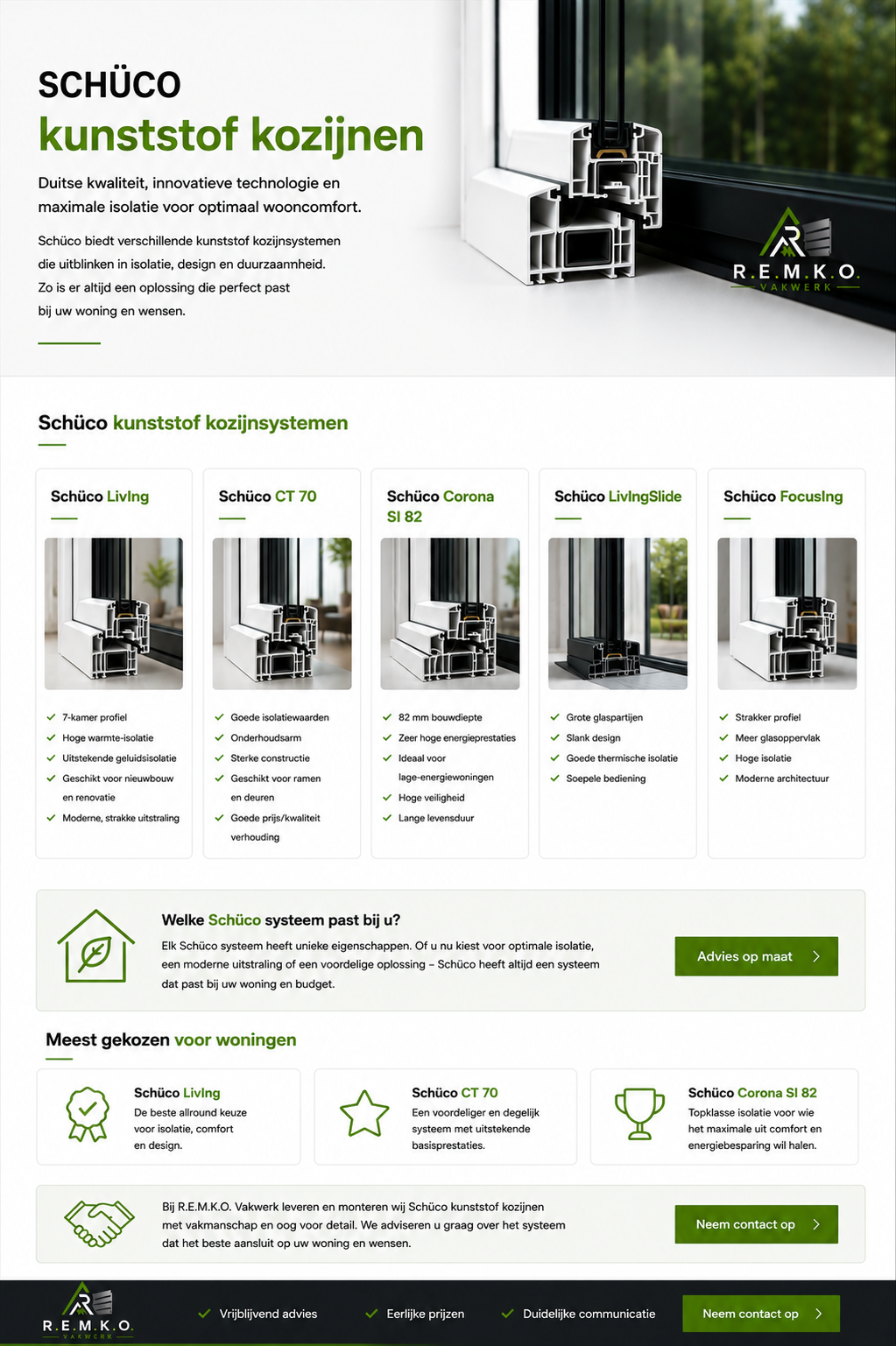 SCHÜCO
kunststof kozijnen

Duitse kwaliteit, innovatieve technologie en maximale isolatie voor optimaal wooncomfort.

Schüco biedt verschillende kunststof kozijnsystemen die uitblinken in isolatie, design en duurzaamheid. Zo is er altijd een oplossing die perfect past bij uw woning en wensen.

R.E.M.K.O.
VAKWERK

Schüco kunststof kozijnsystemen

Schüco LivIng

✓ 7-kamer profiel
✓ Hoge warmte-isolatie
✓ Uitstekende geluidsisolatie
✓ Geschikt voor nieuwbouw en renovatie
✓ Moderne, strakke uitstraling

Schüco CT 70

✓ Goede isolatiewaarden
✓ Onderhoudsarm
✓ Sterke constructie
✓ Geschikt voor ramen en deuren
✓ Goede prijs/kwaliteit verhouding

Schüco Corona SI 82

✓ 82 mm bouwdiepte
✓ Zeer hoge energieprestaties
✓ Ideaal voor lage-energiewoningen
✓ Hoge veiligheid
✓ Lange levensduur

Schüco LivIngSlide

✓ Grote glaspartijen
✓ Slank design
✓ Goede thermische isolatie
✓ Soepele bediening

Schüco FocusIng

✓ Strakker profiel
✓ Meer glasoppervlak
✓ Hoge isolatie
✓ Moderne architectuur

Welke Schüco systeem past bij u?

Elk Schüco systeem heeft unieke eigenschappen. Of u nu kiest voor optimale isolatie, een moderne uitstraling of een voordelige oplossing – Schüco heeft altijd een systeem dat past bij uw woning en budget.

Advies op maat

Meest gekozen voor woningen

Schüco LivIng
De beste allround keuze voor isolatie, comfort en design.

Schüco CT 70
Een voordeliger en degelijk systeem met uitstekende basisprestaties.

Schüco Corona SI 82
Topklasse isolatie voor wie het maximale uit comfort en energiebesparing wil halen.

Bij R.E.M.K.O. Vakwerk leveren en monteren wij Schüco kunststof kozijnen met vakmanschap en oog voor detail. We adviseren u graag over het systeem dat het beste aansluit op uw woning en wensen.

Neem contact op

R.E.M.K.O.
VAKWERK

✓ Vrijblijvend advies
✓ Eerlijke prijzen
✓ Duidelijke communicatie

Neem contact op